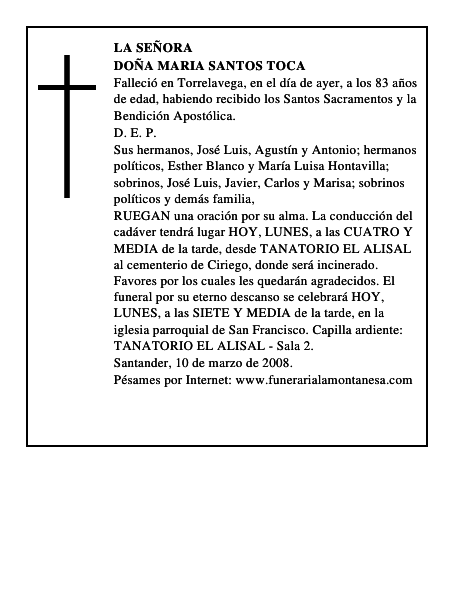 LA SEÑORA
DOÑA MARIA SANTOS TOCA

Falleció en Torrelavega, en el día de ayer, a los 83 años de edad, habiendo recibido los Santos Sacramentos y la Bendición Apostólica.

D. E. P.

Sus hermanos, José Luis, Agustín y Antonio; hermanos políticos, Esther Blanco y María Luisa Hontavilla; sobrinos, José Luis, Javier, Carlos y Marisa; sobrinos políticos y demás familia,

RUEGAN una oración por su alma. La conducción del cadáver tendrá lugar HOY, LUNES, a las CUATRO Y MEDIA de la tarde, desde TANATORIO EL ALISAL al cementerio de Ciriego, donde será incinerado. Favores por los cuales les quedarán agradecidos. El funeral por su eterno descanso se celebrará HOY, LUNES, a las SIETE Y MEDIA de la tarde, en la iglesia parroquial de San Francisco. Capilla ardiente: TANATORIO EL ALISAL - Sala 2.

Santander, 10 de marzo de 2008.

Pésames por Internet: www.funerarialamontanesa.com